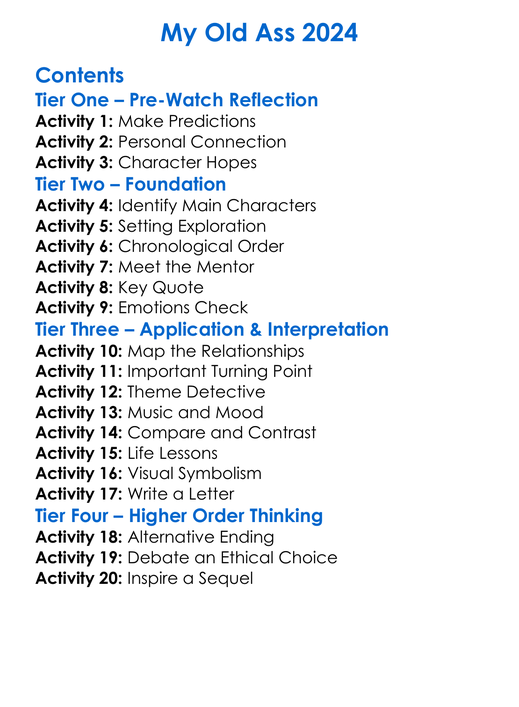 My Old Ass 2024

Contents

Tier One – Pre-Watch Reflection
Activity 1: Make Predictions
Activity 2: Personal Connection
Activity 3: Character Hopes

Tier Two – Foundation
Activity 4: Identify Main Characters
Activity 5: Setting Exploration
Activity 6: Chronological Order
Activity 7: Meet the Mentor
Activity 8: Key Quote
Activity 9: Emotions Check

Tier Three – Application & Interpretation
Activity 10: Map the Relationships
Activity 11: Important Turning Point
Activity 12: Theme Detective
Activity 13: Music and Mood
Activity 14: Compare and Contrast
Activity 15: Life Lessons
Activity 16: Visual Symbolism
Activity 17: Write a Letter

Tier Four – Higher Order Thinking
Activity 18: Alternative Ending
Activity 19: Debate an Ethical Choice
Activity 20: Inspire a Sequel